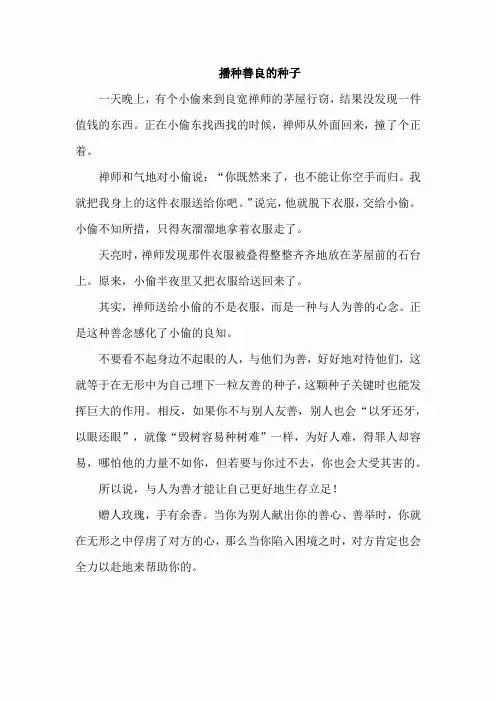 播种善良的种子

一天晚上，有个小偷来到良宽禅师的茅屋行窃，结果没发现一件值钱的东西。正在小偷东找西找的时候，禅师从外面回来，撞了个正着。

禅师和气地对小偷说：“你既然来了，也不能让你空手而归。我就把我身上的这件衣服送给你吧。”说完，他就脱下衣服，交给小偷。小偷不知所措，只得灰溜溜地拿着衣服走了。

天亮时，禅师发现那件衣服被叠得整整齐齐地放在茅屋前的石台上。原来，小偷半夜里又把衣服给送回来了。

其实，禅师送给小偷的不是衣服，而是一种与人为善的心念。正是这种善念感化了小偷的良知。

不要看不起身边不起眼的人，与他们为善，好好地对待他们，这就等于在无形中为自己埋下一粒友善的种子，这颗种子关键时也能发挥巨大的作用。相反，如果你不与别人友善，别人也会“以牙还牙，以眼还眼”，就像“毁树容易种树难”一样，为好人难，得罪人却容易，哪怕他的力量不如你，但若要与你过不去，你也会大受其害的。

所以说，与人为善才能让自己更好地生存立足！

赠人玫瑰，手有余香。当你为别人献出你的善心、善举时，你就在无形之中俘虏了对方的心，那么当你陷入困境之时，对方肯定也会全力以赴地来帮助你的。